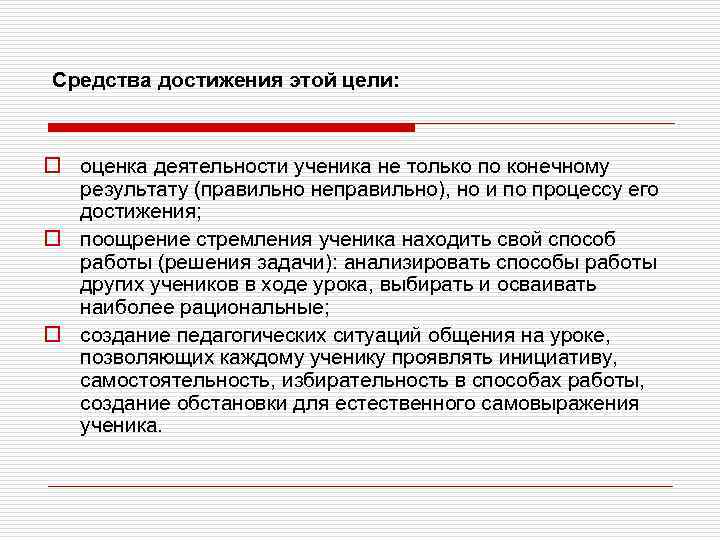 Средства достижения этой цели:

оценка деятельности ученика не только по конечному результату (правильно неправильно), но и по процессу его достижения;

поощрение стремления ученика находить свой способ работы (решения задачи): анализировать способы работы других учеников в ходе урока, выбирать и осваивать наиболее рациональные;

создание педагогических ситуаций общения на уроке, позволяющих каждому ученику проявлять инициативу, самостоятельность, избирательность в способах работы, создание обстановки для естественного самовыражения ученика.